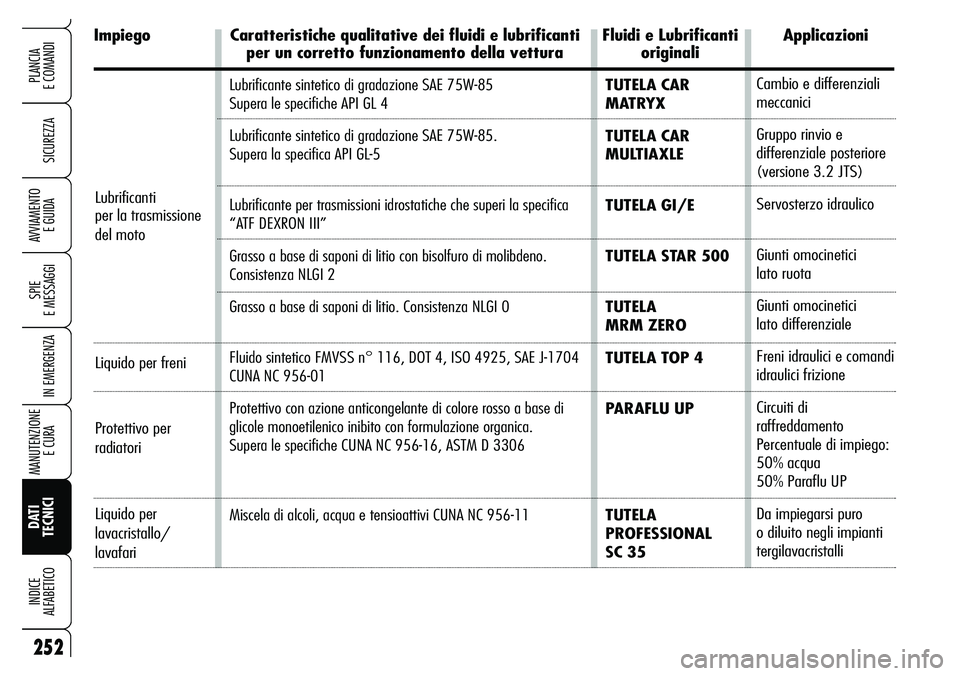 PLANCIA E COMANDI

SICUREZZA

AVVIAMENTO E GUIDA

SPIE E MESSAGGI

IN EMERGENZA

MANUTENZIONE E CURA

DATI TECNICI

INDICE ALFABETICO

252

| Impiego | Caratteristiche qualitative dei fluidi e lubrificanti per un corretto funzionamento della vettura | Fluidi e Lubrificanti originali | Applicazioni |
|---|---|---|---|
| Lubrificanti per la trasmissione del moto | Lubrificante sintetico di gradazione SAE 75W-85 Supera le specifiche API GL 4 | TUTELA CAR MATRYX | Cambio e differenziali meccanici |
| | Lubrificante sintetico di gradazione SAE 75W-85. Supera la specifica API GL-5 | TUTELA CAR MULTIAXLE | Gruppo rinvio e differenziale posteriore (versione 3.2 JTS) |
| | Lubrificante per trasmissioni idrostatiche che superi la specifica “ATF DEXRON III” | TUTELA GI/E | Servosterzo idraulico |
| | Grasso a base di saponi di litio con bisolfuro di molibdeno. Consistenza NLGI 2 | TUTELA STAR 500 | Giunti omocinetici lato ruota |
| | Grasso a base di saponi di litio. Consistenza NLGI 0 | TUTELA MRM ZERO | Giunti omocinetici lato differenziale |
| Liquido per freni | Fluido sintetico FMVSS n° 116, DOT 4, ISO 4925, SAE J-1704 CUNA NC 956-01 | TUTELA TOP 4 | Freni idraulici e comandi idraulici frizione |
| Protettivo per radiatori | Protettivo con azione anticongelante di colore rosso a base di glicole monoetilenico inibito con formulazione organica. Supera le specifiche CUNA NC 956-16, ASTM D 3306 | PARAFLU UP | Circuiti di raffreddamento Percentuale di impiego: 50% acqua 50% Paraflu UP |
| Liquido per lavacristallo/ lavafari | Miscela di alcoli, acqua e tensioattivi CUNA NC 956-11 | TUTELA PROFESSIONAL SC 35 | Da impiegarsi puro o diluito negli impianti tergilavacristalli |

carmanualsonline.info